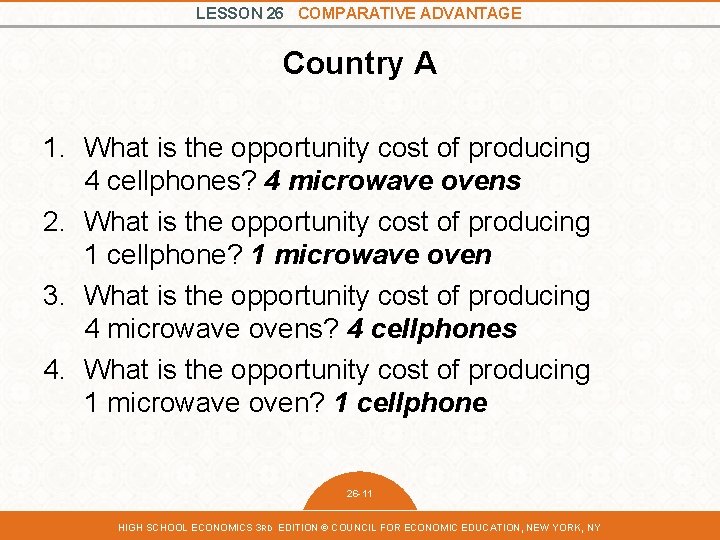 LESSON 26 COMPARATIVE ADVANTAGE

Country A

1. What is the opportunity cost of producing 4 cellphones? 4 microwave ovens
2. What is the opportunity cost of producing 1 cellphone? 1 microwave oven
3. What is the opportunity cost of producing 4 microwave ovens? 4 cellphones
4. What is the opportunity cost of producing 1 microwave oven? 1 cellphone

26-11

HIGH SCHOOL ECONOMICS 3RD EDITION © COUNCIL FOR ECONOMIC EDUCATION, NEW YORK, NY